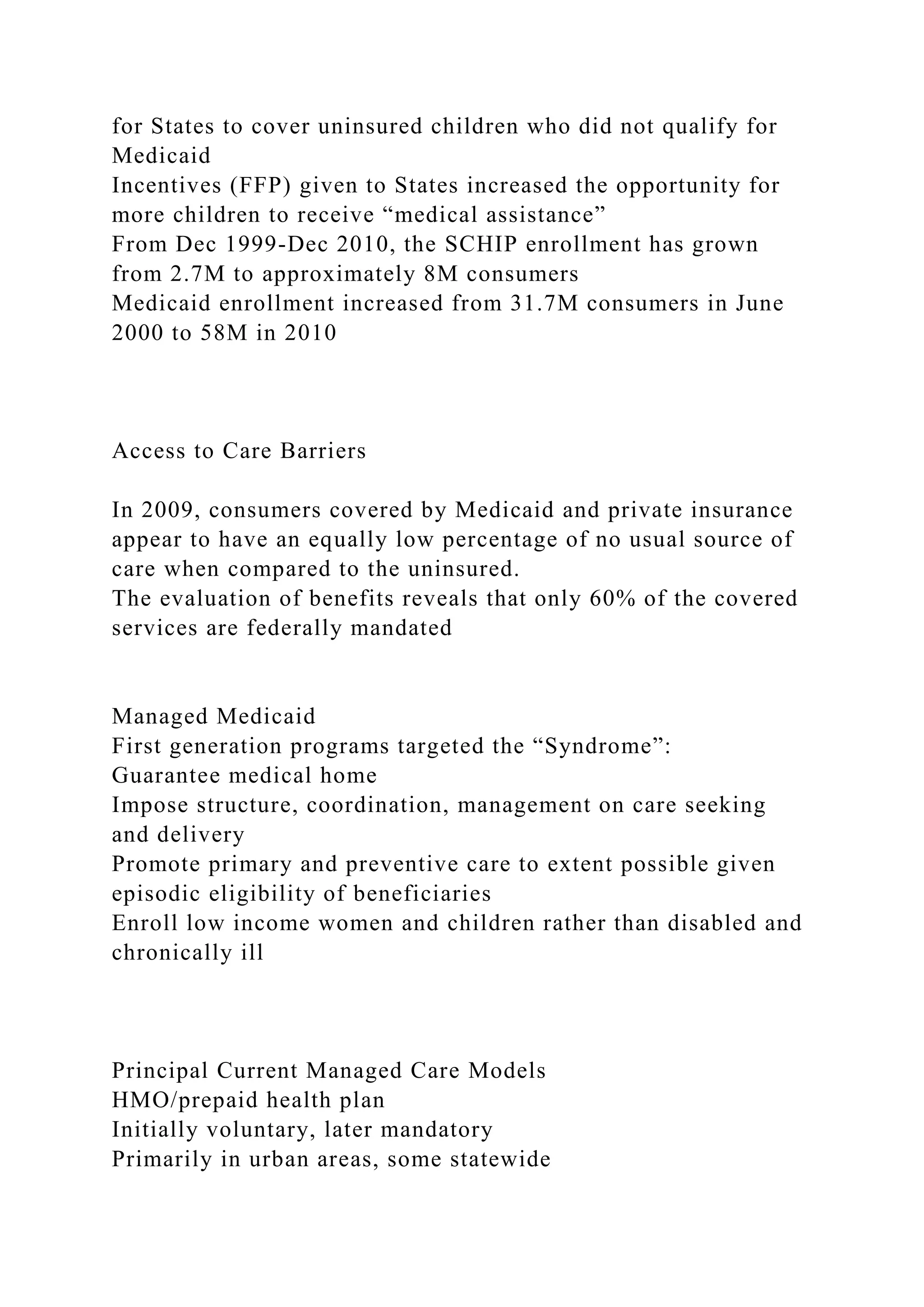 for States to cover uninsured children who did not qualify for Medicaid
Incentives (FFP) given to States increased the opportunity for more children to receive “medical assistance”
From Dec 1999-Dec 2010, the SCHIP enrollment has grown from 2.7M to approximately 8M consumers
Medicaid enrollment increased from 31.7M consumers in June 2000 to 58M in 2010

Access to Care Barriers

In 2009, consumers covered by Medicaid and private insurance appear to have an equally low percentage of no usual source of care when compared to the uninsured.
The evaluation of benefits reveals that only 60% of the covered services are federally mandated

Managed Medicaid
First generation programs targeted the “Syndrome”:
Guarantee medical home
Impose structure, coordination, management on care seeking and delivery
Promote primary and preventive care to extent possible given episodic eligibility of beneficiaries
Enroll low income women and children rather than disabled and chronically ill

Principal Current Managed Care Models
HMO/prepaid health plan
Initially voluntary, later mandatory
Primarily in urban areas, some statewide